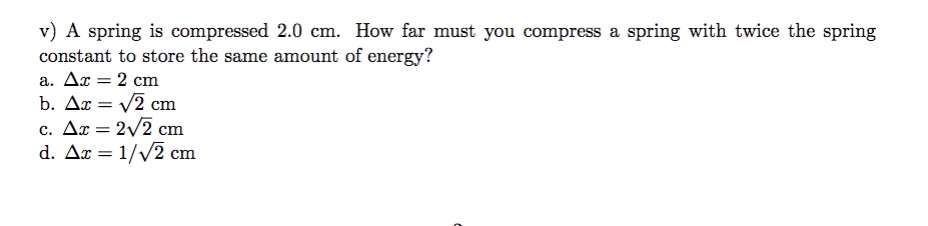 v) A spring is compressed 2.0 cm. How far must you compress a spring with twice the spring constant to store the same amount of energy?
a. $\Delta x = 2$ cm
b. $\Delta x = \sqrt{2}$ cm
c. $\Delta x = 2\sqrt{2}$ cm
d. $\Delta x = 1/\sqrt{2}$ cm